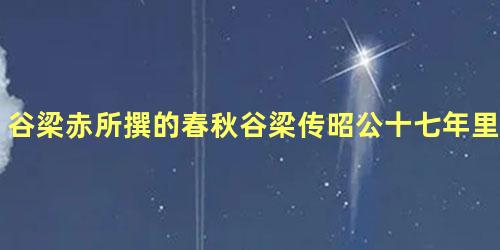 谷梁赤所撰的春秋谷梁传昭公十七年里